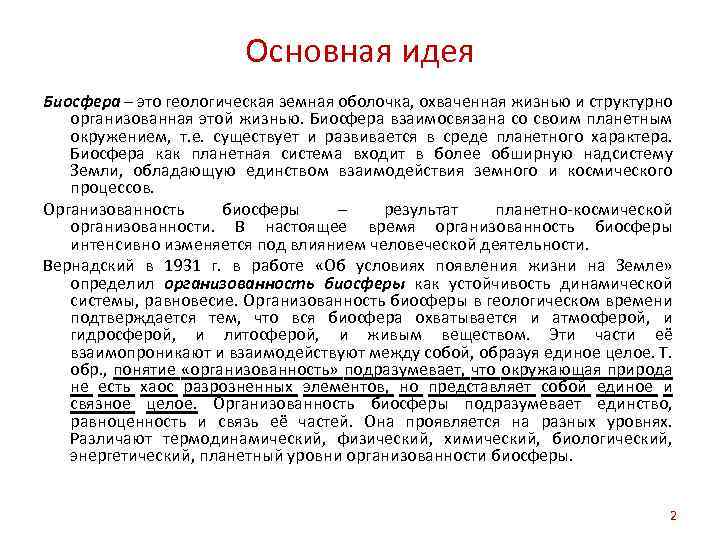 Основная идея

Биосфера – это геологическая земная оболочка, охваченная жизнью и структурно организованная этой жизнью. Биосфера взаимосвязана со своим планетным окружением, т.е. существует и развивается в среде планетного характера. Биосфера как планетная система входит в более обширную надсистему Земли, обладающую единством взаимодействия земного и космического процессов.

Организованность биосферы – результат планетно-космической организованности. В настоящее время организованность биосферы интенсивно изменяется под влиянием человеческой деятельности.

Вернадский в 1931 г. в работе «Об условиях появления жизни на Земле» определил организованность биосферы как устойчивость динамической системы, равновесие. Организованность биосферы в геологическом времени подтверждается тем, что вся биосфера охватывается и атмосферой, и гидросферой, и литосферой, и живым веществом. Эти части её взаимопроникают и взаимодействуют между собой, образуя единое целое. Т. обр., понятие «организованность» подразумевает, что окружающая природа не есть хаос разрозненных элементов, но представляет собой единое и связное целое. Организованность биосферы подразумевает единство, равноценность и связь её частей. Она проявляется на разных уровнях. Различают термодинамический, физический, химический, биологический, энергетический, планетный уровни организованности биосферы.

2